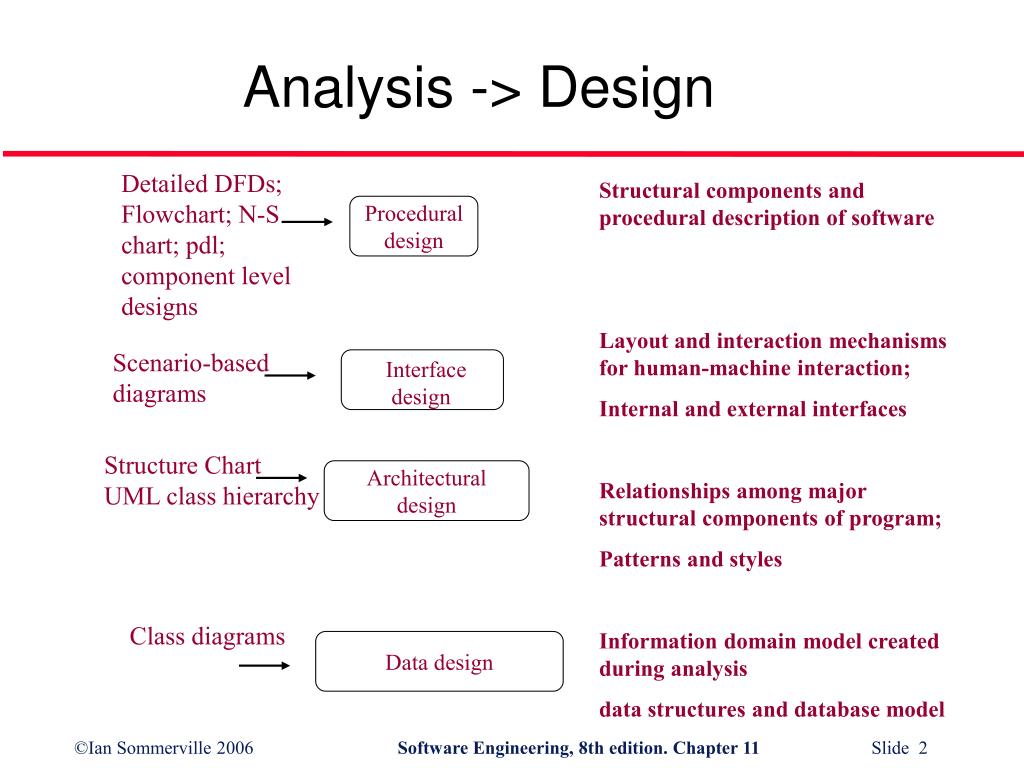 Analysis -> Design

Detailed DFDs; Flowchart; N-S chart; pdl; component level designs

Procedural design

Structural components and procedural description of software

Scenario-based diagrams

Interface design

Layout and interaction mechanisms for human-machine interaction;

Internal and external interfaces

Structure Chart
UML class hierarchy

Architectural design

Relationships among major structural components of program;

Patterns and styles

Class diagrams

Data design

Information domain model created during analysis

data structures and database model

©Ian Sommerville 2006    Software Engineering, 8th edition. Chapter 11    Slide 2